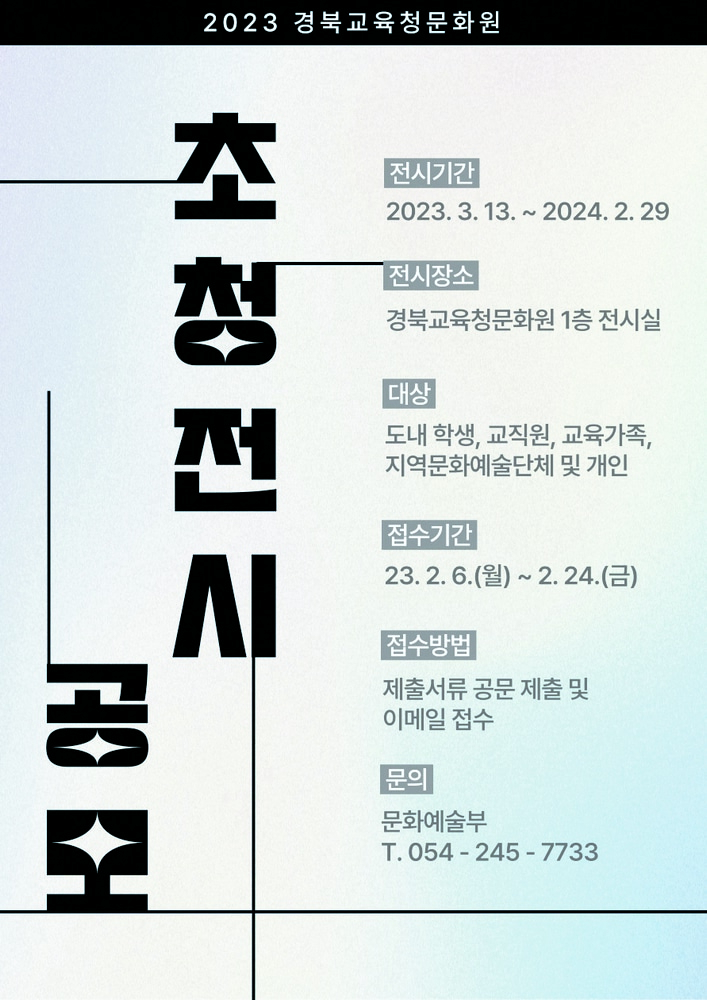 2023 경북교육청문화원

초청전시

공모

전시기간
2023. 3. 13. ~ 2024. 2. 29

전시장소
경북교육청문화원 1층 전시실

대상
도내 학생, 교직원, 교육가족, 지역문화예술단체 및 개인

접수기간
23. 2. 6.(월) ~ 2. 24.(금)

접수방법
제출서류 공문 제출 및 이메일 접수

문의
문화예술부
T. 054 - 245 - 7733